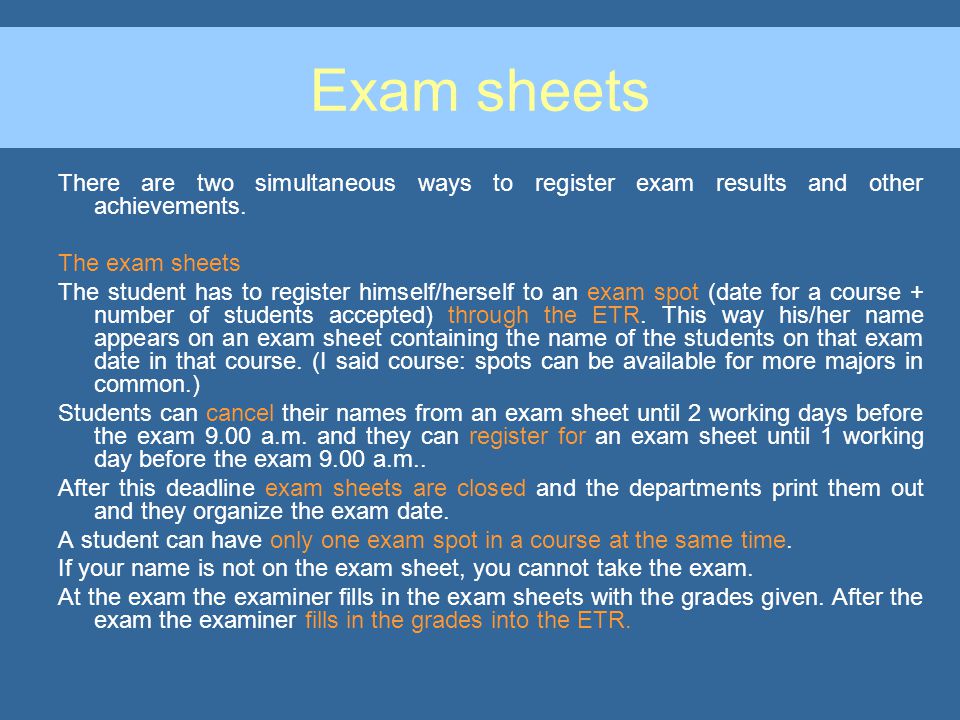 Exam sheets

There are two simultaneous ways to register exam results and other achievements.

The exam sheets

The student has to register himself/herself to an exam spot (date for a course + number of students accepted) through the ETR. This way his/her name appears on an exam sheet containing the name of the students on that exam date in that course. (I said course: spots can be available for more majors in common.)

Students can cancel their names from an exam sheet until 2 working days before the exam 9.00 a.m. and they can register for an exam sheet until 1 working day before the exam 9.00 a.m..

After this deadline exam sheets are closed and the departments print them out and they organize the exam date.

A student can have only one exam spot in a course at the same time.

If your name is not on the exam sheet, you cannot take the exam.

At the exam the examiner fills in the exam sheets with the grades given. After the exam the examiner fills in the grades into the ETR.